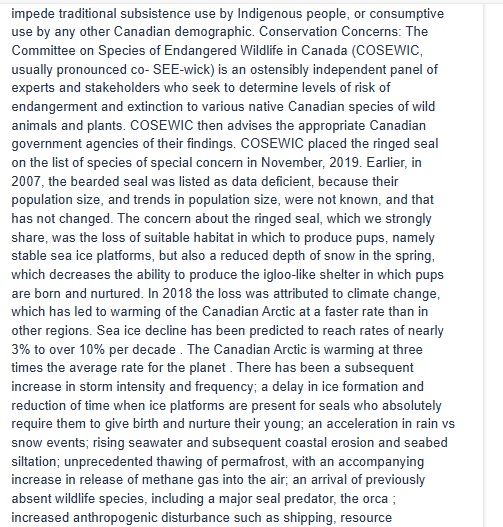 impede traditional subsistence use by Indigenous people, or consumptive use by any other Canadian demographic. Conservation Concerns: The Committee on Species of Endangered Wildlife in Canada (COSEWIC, usually pronounced co- SEE-wick) is an ostensibly independent panel of experts and stakeholders who seek to determine levels of risk of endangerment and extinction to various native Canadian species of wild animals and plants. COSEWIC then advises the appropriate Canadian government agencies of their findings. COSEWIC placed the ringed seal on the list of species of special concern in November, 2019. Earlier, in 2007, the bearded seal was listed as data deficient, because their population size, and trends in population size, were not known, and that has not changed. The concern about the ringed seal, which we strongly share, was the loss of suitable habitat in which to produce pups, namely stable sea ice platforms, but also a reduced depth of snow in the spring, which decreases the ability to produce the igloo-like shelter in which pups are born and nurtured. In 2018 the loss was attributed to climate change, which has led to warming of the Canadian Arctic at a faster rate than in other regions. Sea ice decline has been predicted to reach rates of nearly 3% to over 10% per decade . The Canadian Arctic is warming at three times the average rate for the planet . There has been a subsequent increase in storm intensity and frequency; a delay in ice formation and reduction of time when ice platforms are present for seals who absolutely require them to give birth and nurture their young; an acceleration in rain vs snow events; rising seawater and subsequent coastal erosion and seabed siltation; unprecedented thawing of permafrost, with an accompanying increase in release of methane gas into the air; an arrival of previously absent wildlife species, including a major seal predator, the orca ; increased anthropogenic disturbance such as shipping, resource